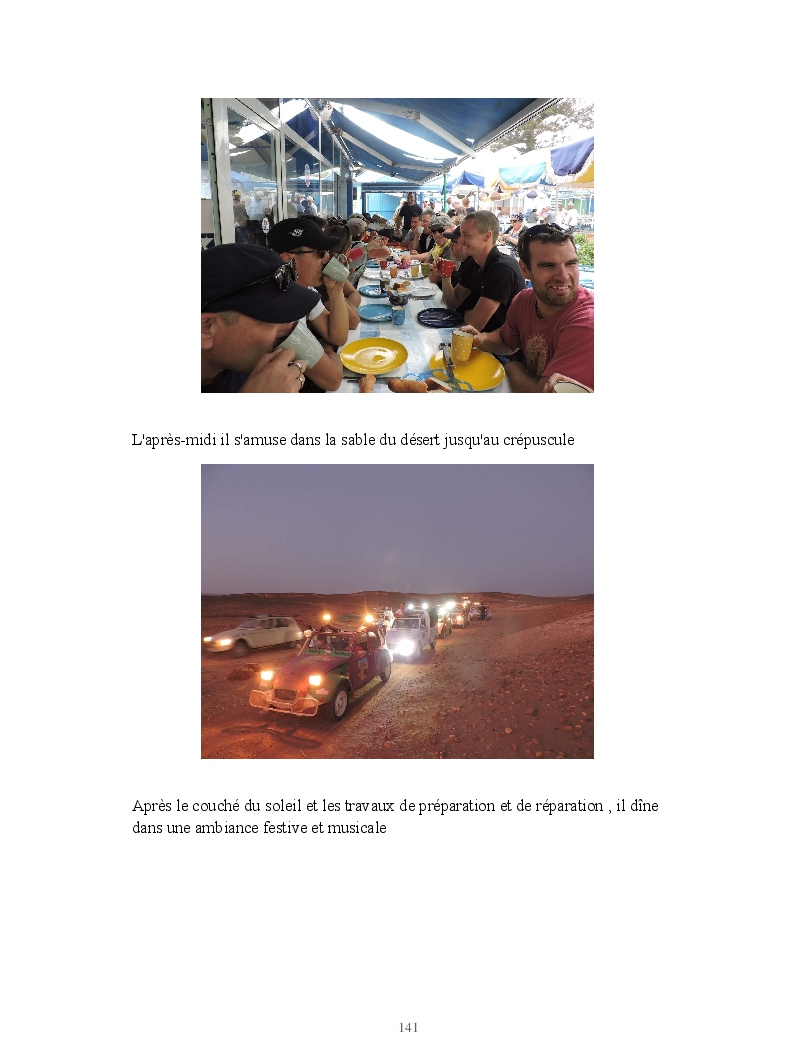 L'après-midi il s'amuse dans la sable du désert jusqu'au crépuscule

Après le couché du soleil et les travaux de préparation et de réparation , il dîne dans une ambiance festive et musicale

141